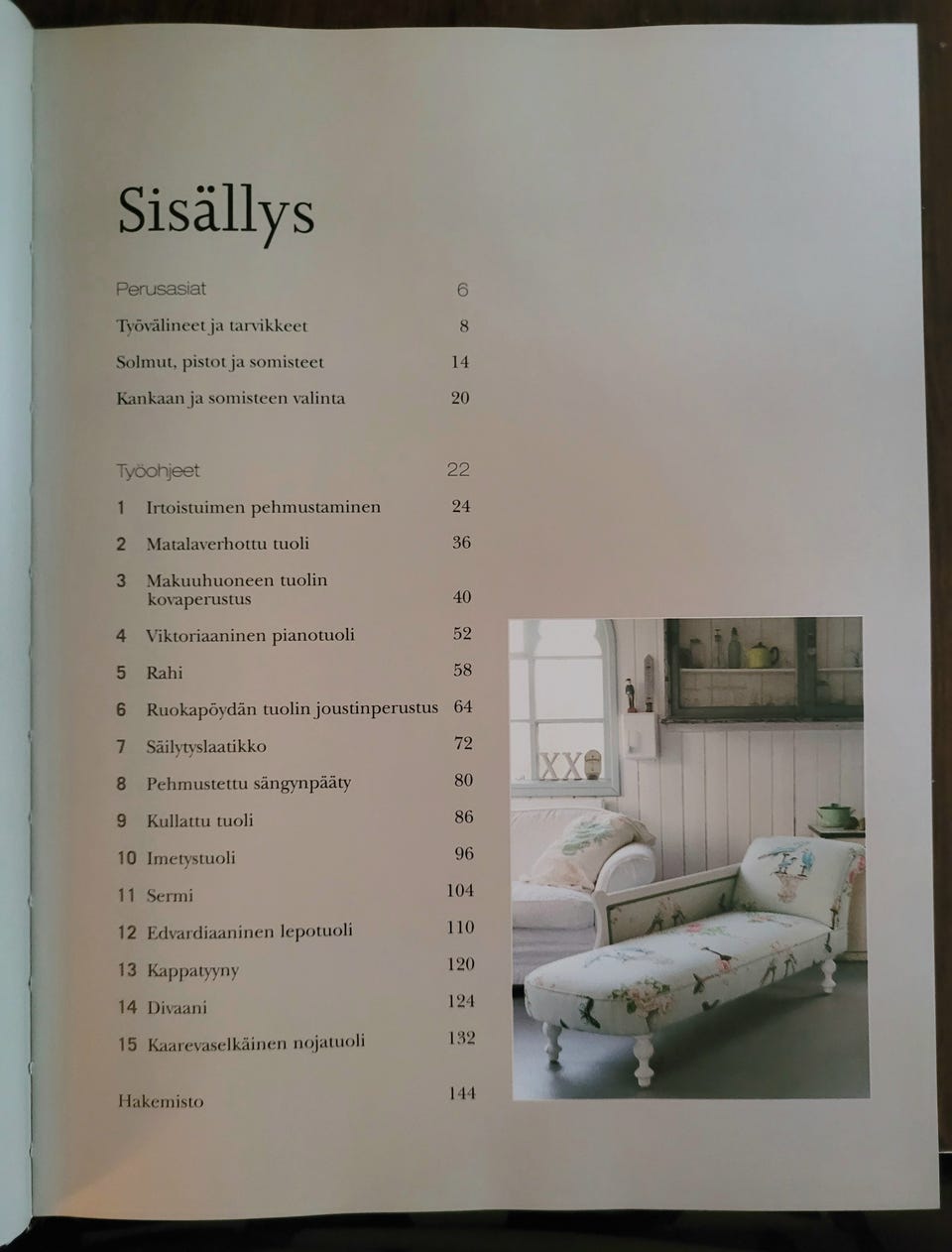 Sisällys

Perusasiat 6

Työvälineet ja tarvikkeet 8

Solmut, pistot ja somisteet 14

Kankaan ja somisteen valinta 20

Työohjeet 22

1 Irtoistuimen pehmustaminen 24

2 Matalaverhottu tuoli 36

3 Makuuhuoneen tuolin kovaperustus 40

4 Viktoriaaninen pianotuoli 52

5 Rahi 58

6 Ruokapöydän tuolin joustinperustus 64

7 Säilytyslaatikko 72

8 Pehmustettu sängynpääty 80

9 Kullattu tuoli 86

10 Imetystuoli 96

11 Sermi 104

12 Edvardiaaninen lepotuoli 110

13 Kappatyyny 120

14 Divaani 124

15 Kaarevaselkäinen nojatuoli 132

Hakemisto 144